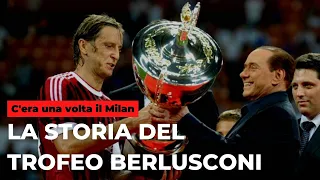 C'era una volta il Milan

LA STORIA DEL TROFEO BERLUSCONI